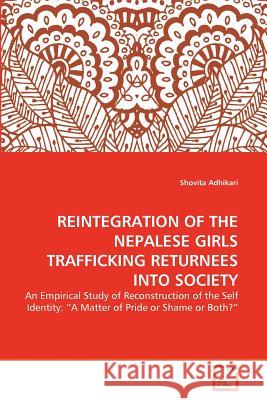 Shovita Adhikari

REINTEGRATION OF THE NEPALESE GIRLS TRAFFICKING RETURNEES INTO SOCIETY

An Empirical Study of Reconstruction of the Self Identity: "A Matter of Pride or Shame or Both?"

Kraina Książek